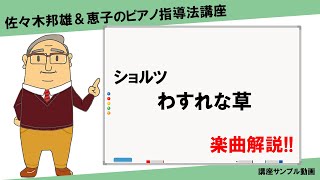 佐々木邦雄＆恵子のピアノ指導法講座

ショルツ
わすれな草

楽曲解説!!

講座サンプル動画